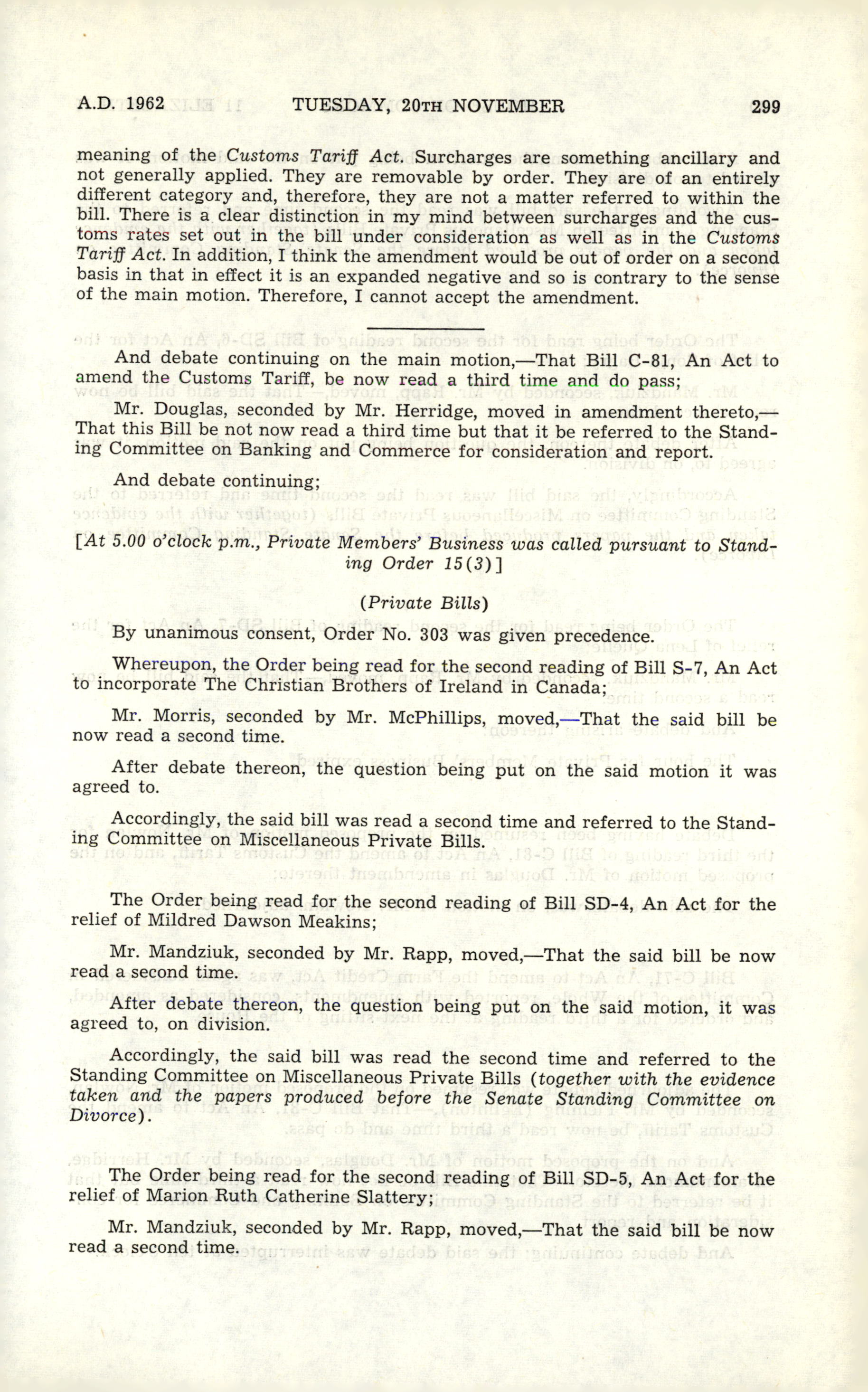 A.D. 1962 TUESDAY, 20TH NOVEMBER 299

meaning of the Customs Tariff Act. Surcharges are something ancillary and not generally applied. They are removable by order. They are of an entirely different category and, therefore, they are not a matter referred to within the bill. There is a clear distinction in my mind between surcharges and the customs rates set out in the bill under consideration as well as in the Customs Tariff Act. In addition, I think the amendment would be out of order on a second basis in that in effect it is an expanded negative and so is contrary to the sense of the main motion. Therefore, I cannot accept the amendment.

And debate continuing on the main motion,—That Bill C-81, An Act to amend the Customs Tariff, be now read a third time and do pass;

Mr. Douglas, seconded by Mr. Herridge, moved in amendment thereto,—That this Bill be not now read a third time but that it be referred to the Standing Committee on Banking and Commerce for consideration and report.

And debate continuing;

[At 5.00 o'clock p.m., Private Members' Business was called pursuant to Standing Order 15(3)]

(Private Bills)

By unanimous consent, Order No. 303 was given precedence.

Whereupon, the Order being read for the second reading of Bill S-7, An Act to incorporate The Christian Brothers of Ireland in Canada;

Mr. Morris, seconded by Mr. McPhillips, moved,—That the said bill be now read a second time.

After debate thereon, the question being put on the said motion it was agreed to.

Accordingly, the said bill was read a second time and referred to the Standing Committee on Miscellaneous Private Bills.

The Order being read for the second reading of Bill SD-4, An Act for the relief of Mildred Dawson Meakins;

Mr. Mandziuk, seconded by Mr. Rapp, moved,—That the said bill be now read a second time.

After debate thereon, the question being put on the said motion, it was agreed to, on division.

Accordingly, the said bill was read the second time and referred to the Standing Committee on Miscellaneous Private Bills (together with the evidence taken and the papers produced before the Senate Standing Committee on Divorce).

The Order being read for the second reading of Bill SD-5, An Act for the relief of Marion Ruth Catherine Slattery;

Mr. Mandziuk, seconded by Mr. Rapp, moved,—That the said bill be now read a second time.